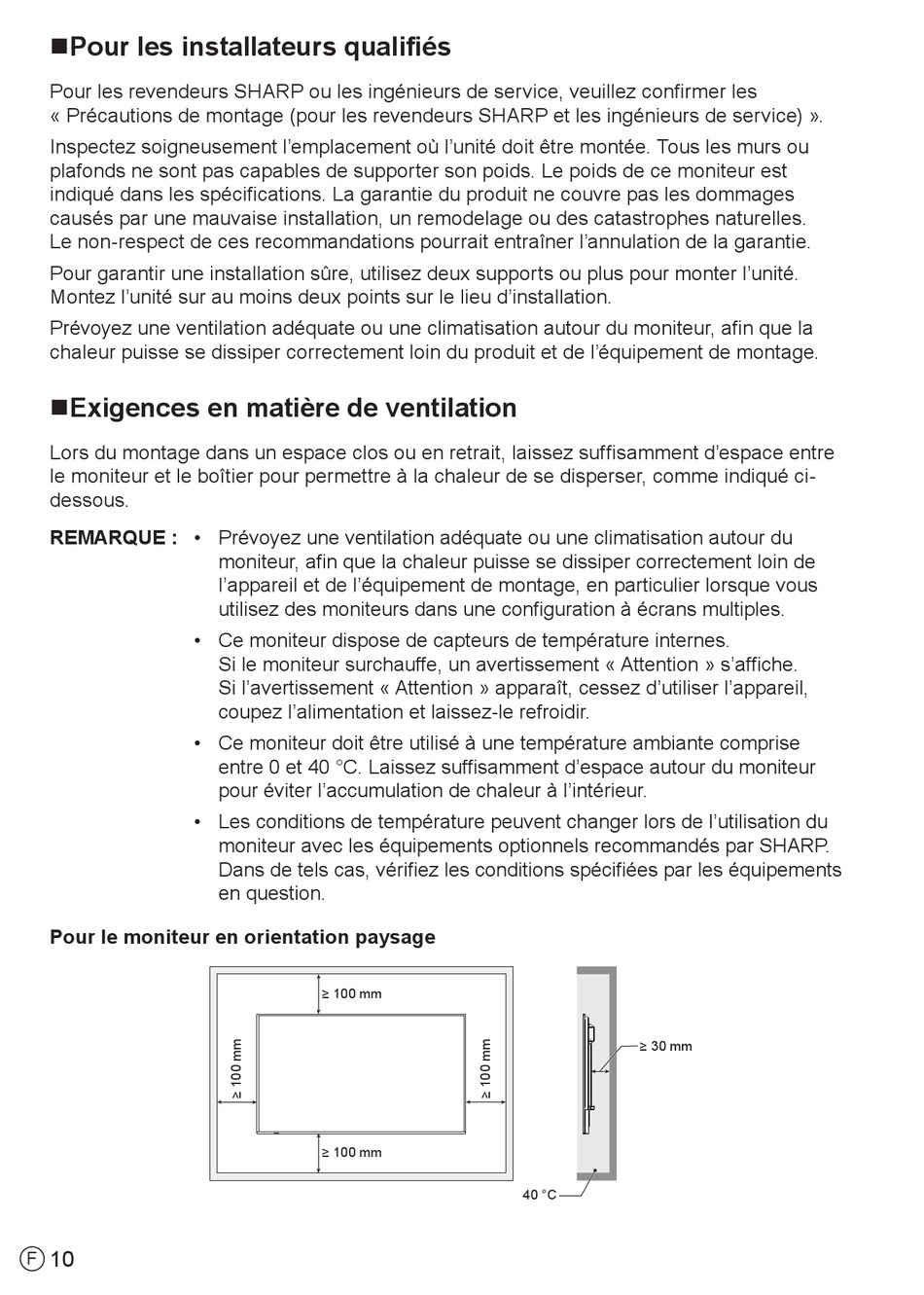 ■Pour les installateurs qualifiés

Pour les revendeurs SHARP ou les ingénieurs de service, veuillez confirmer les « Précautions de montage (pour les revendeurs SHARP et les ingénieurs de service) ».

Inspectez soigneusement l'emplacement où l'unité doit être montée. Tous les murs ou plafonds ne sont pas capables de supporter son poids. Le poids de ce moniteur est indiqué dans les spécifications. La garantie du produit ne couvre pas les dommages causés par une mauvaise installation, un remodelage ou des catastrophes naturelles. Le non-respect de ces recommandations pourrait entraîner l'annulation de la garantie.

Pour garantir une installation sûre, utilisez deux supports ou plus pour monter l'unité. Montez l'unité sur au moins deux points sur le lieu d'installation.

Prévoyez une ventilation adéquate ou une climatisation autour du moniteur, afin que la chaleur puisse se dissiper correctement loin du produit et de l'équipement de montage.

■Exigences en matière de ventilation

Lors du montage dans un espace clos ou en retrait, laissez suffisamment d'espace entre le moniteur et le boîtier pour permettre à la chaleur de se disperser, comme indiqué ci-dessous.

REMARQUE : • Prévoyez une ventilation adéquate ou une climatisation autour du moniteur, afin que la chaleur puisse se dissiper correctement loin de l'appareil et de l'équipement de montage, en particulier lorsque vous utilisez des moniteurs dans une configuration à écrans multiples.

• Ce moniteur dispose de capteurs de température internes. Si le moniteur surchauffe, un avertissement « Attention » s'affiche. Si l'avertissement « Attention » apparaît, cessez d'utiliser l'appareil, coupez l'alimentation et laissez-le refroidir.

• Ce moniteur doit être utilisé à une température ambiante comprise entre 0 et 40 °C. Laissez suffisamment d'espace autour du moniteur pour éviter l'accumulation de chaleur à l'intérieur.

• Les conditions de température peuvent changer lors de l'utilisation du moniteur avec les équipements optionnels recommandés par SHARP. Dans de tels cas, vérifiez les conditions spécifiées par les équipements en question.

Pour le moniteur en orientation paysage

≥ 100 mm
≥ 100 mm
≥ 100 mm
≥ 100 mm
≥ 30 mm
40 °C

F 10